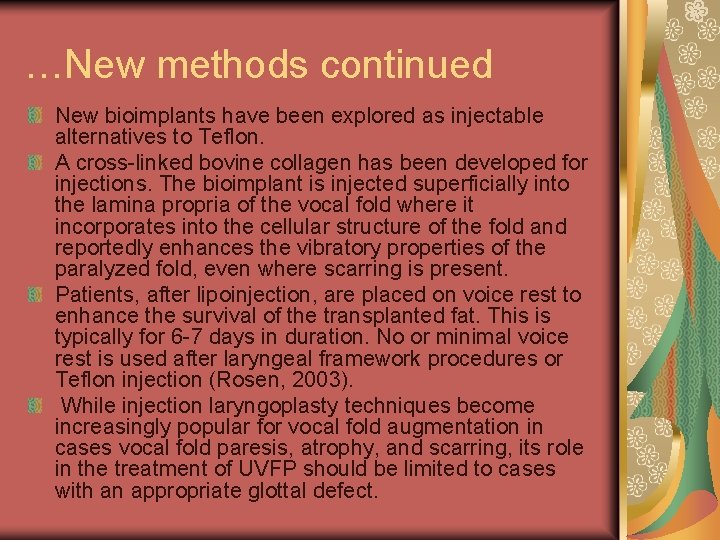 …New methods continued

New bioimplants have been explored as injectable alternatives to Teflon.

A cross-linked bovine collagen has been developed for injections. The bioimplant is injected superficially into the lamina propria of the vocal fold where it incorporates into the cellular structure of the fold and reportedly enhances the vibratory properties of the paralyzed fold, even where scarring is present.

Patients, after lipoinjection, are placed on voice rest to enhance the survival of the transplanted fat. This is typically for 6-7 days in duration. No or minimal voice rest is used after laryngeal framework procedures or Teflon injection (Rosen, 2003).

While injection laryngoplasty techniques become increasingly popular for vocal fold augmentation in cases vocal fold paresis, atrophy, and scarring, its role in the treatment of UVFP should be limited to cases with an appropriate glottal defect.